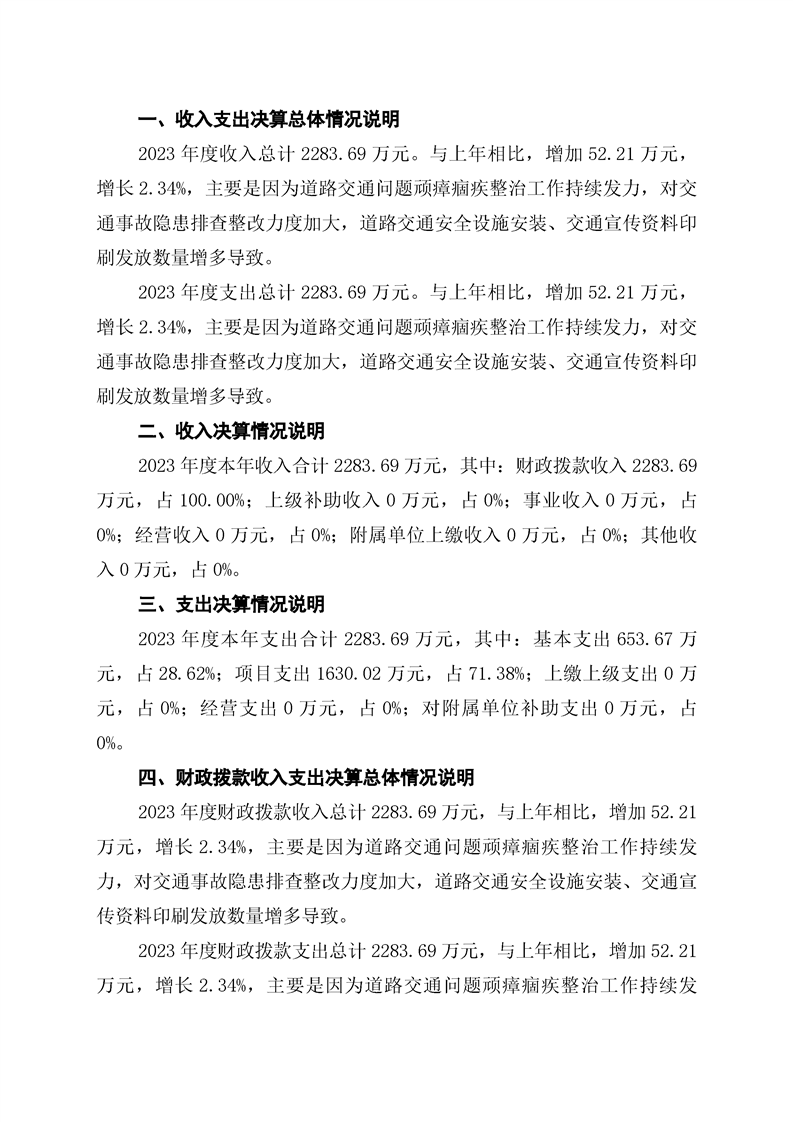 一、收入支出决算总体情况说明

2023 年度收入总计 2283.69 万元。与上年相比，增加 52.21 万元，增长 2.34%，主要是因为道路交通问题顽瘴痼疾整治工作持续发力，对交通事故隐患排查整改力度加大，道路交通安全设施安装、交通宣传资料印刷发放数量增多导致。

2023 年度支出总计 2283.69 万元。与上年相比，增加 52.21 万元，增长 2.34%，主要是因为道路交通问题顽瘴痼疾整治工作持续发力，对交通事故隐患排查整改力度加大，道路交通安全设施安装、交通宣传资料印刷发放数量增多导致。

二、收入决算情况说明

2023 年度本年收入合计 2283.69 万元，其中：财政拨款收入 2283.69 万元，占 100.00%；上级补助收入 0 万元，占 0%；事业收入 0 万元，占 0%；经营收入 0 万元，占 0%；附属单位上缴收入 0 万元，占 0%；其他收入 0 万元，占 0%。

三、支出决算情况说明

2023 年度本年支出合计 2283.69 万元，其中：基本支出 653.67 万元，占 28.62%；项目支出 1630.02 万元，占 71.38%；上缴上级支出 0 万元，占 0%；经营支出 0 万元，占 0%；对附属单位补助支出 0 万元，占 0%。

四、财政拨款收入支出决算总体情况说明

2023 年度财政拨款收入总计 2283.69 万元，与上年相比，增加 52.21 万元，增长 2.34%，主要是因为道路交通问题顽瘴痼疾整治工作持续发力，对交通事故隐患排查整改力度加大，道路交通安全设施安装、交通宣传资料印刷发放数量增多导致。

2023 年度财政拨款支出总计 2283.69 万元，与上年相比，增加 52.21 万元，增长 2.34%，主要是因为道路交通问题顽瘴痼疾整治工作持续发